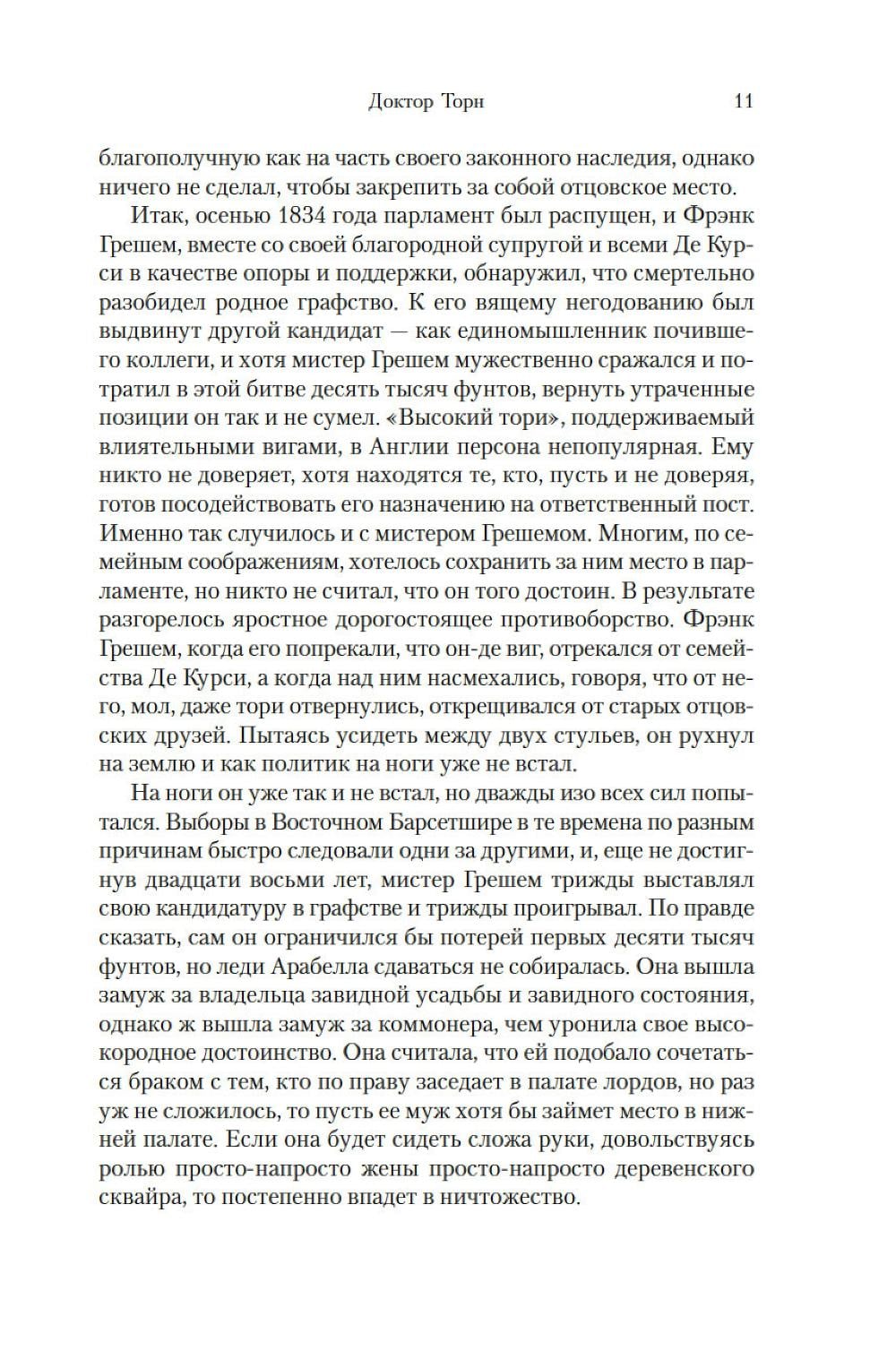 Доктор Торн 11

благополучную как на часть своего законного наследия, однако ничего не сделал, чтобы закрепить за собой отцовское место.

Итак, осенью 1834 года парламент был распущен, и Фрэнк Грешем, вместе со своей благородной супругой и всеми Де Курси в качестве опоры и поддержки, обнаружил, что смертельно разобидел родное графство. К его вящему негодованию был выдвинут другой кандидат — как единомышленник почившего коллеги, и хотя мистер Грешем мужественно сражался и потратил в этой битве десять тысяч фунтов, вернуть утраченные позиции он так и не сумел. «Высокий тори», поддерживаемый влиятельными вигами, в Англии персона непопулярная. Ему никто не доверяет, хотя находятся те, кто, пусть и не доверяя, готов посодействовать его назначению на ответственный пост. Именно так случилось и с мистером Грешемом. Многим, по семейным соображениям, хотелось сохранить за ним место в парламенте, но никто не считал, что он того достоин. В результате разгорелось яростное дорогостоящее противоборство. Фрэнк Грешем, когда его попрекали, что он-де виг, отрекался от семейства Де Курси, а когда над ним насмехались, говоря, что от него, мол, даже тори отвернулись, открещивался от старых отцовских друзей. Пытаясь усидеть между двух стульев, он рухнул на землю и как политик на ноги уже не встал.

На ноги он уже так и не встал, но дважды изо всех сил попытался. Выборы в Восточном Барсетшире в те времена по разным причинам быстро следовали одни за другими, и, еще не достигнув двадцати восьми лет, мистер Грешем трижды выставлял свою кандидатуру в графстве и трижды проигрывал. По правде сказать, сам он ограничился бы потерей первых десяти тысяч фунтов, но леди Арабелла сдаваться не собиралась. Она вышла замуж за владельца завидной усадьбы и завидного состояния, однако ж вышла замуж за коммонера, чем уронила свое высокородное достоинство. Она считала, что ей подобало сочетаться браком с тем, кто по праву заседает в палате лордов, но раз уж не сложилось, то пусть ее муж хотя бы займет место в нижней палате. Если она будет сидеть сложа руки, довольствуясь ролью просто-напросто жены просто-напросто деревенского сквайра, то постепенно впадет в ничтожество.